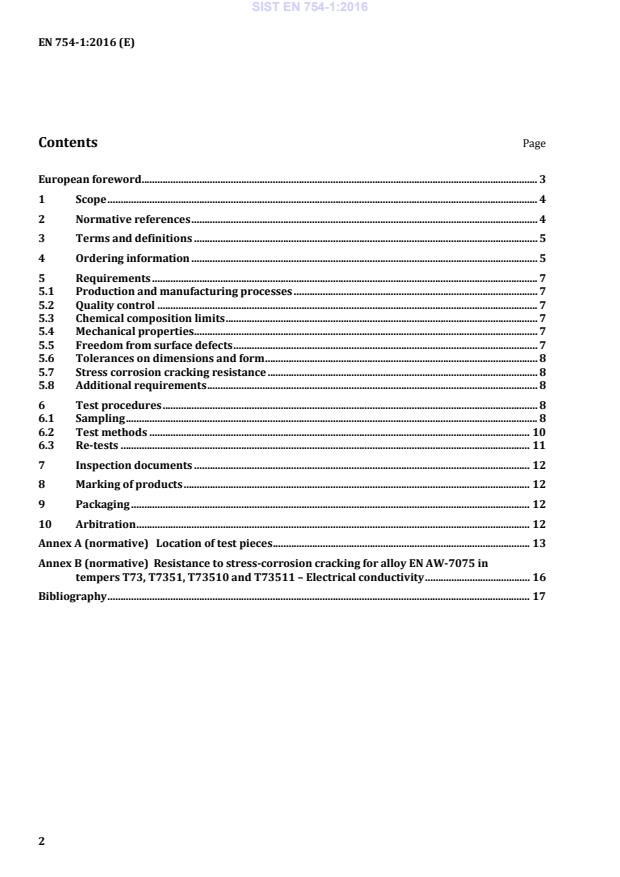 SIST EN 754-1:2016

EN 754-1:2016 (E)

Contents

Page

European foreword 3
1 Scope 4
2 Normative references 4
3 Terms and definitions 5
4 Ordering information 5
5 Requirements 7
5.1 Production and manufacturing processes 7
5.2 Quality control 7
5.3 Chemical composition limits 7
5.4 Mechanical properties 7
5.5 Freedom from surface defects 7
5.6 Tolerances on dimensions and form 8
5.7 Stress corrosion cracking resistance 8
5.8 Additional requirements 8
6 Test procedures 8
6.1 Sampling 8
6.2 Test methods 10
6.3 Re-tests 11
7 Inspection documents 12
8 Marking of products 12
9 Packaging 12
10 Arbitration 12
Annex A (normative) Location of test pieces 13
Annex B (normative) Resistance to stress-corrosion cracking for alloy EN AW-7075 in tempers T73, T7351, T73510 and T73511 – Electrical conductivity 16
Bibliography 17

2